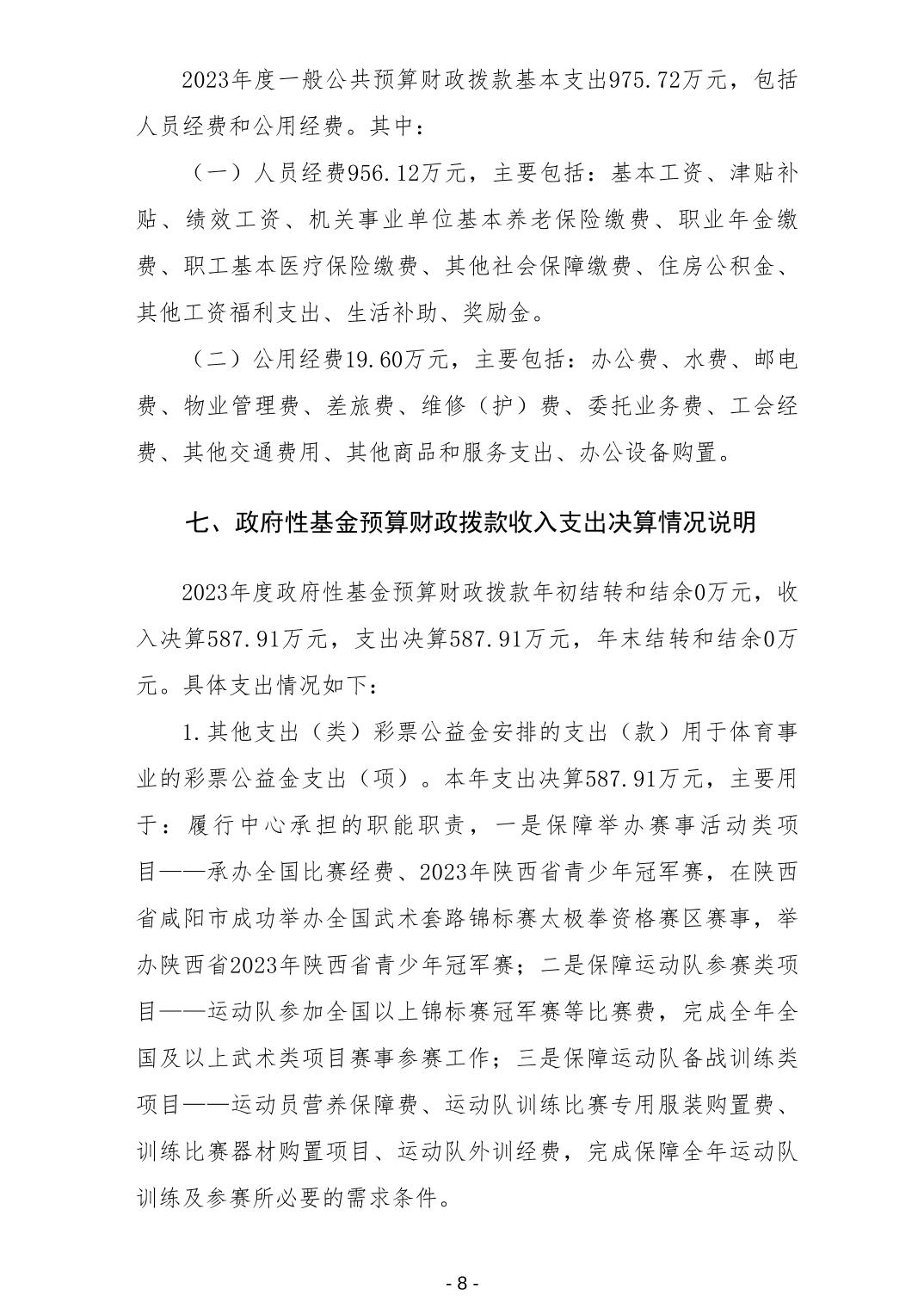 2023年度一般公共预算财政拨款基本支出975.72万元，包括人员经费和公用经费。其中：

（一）人员经费956.12万元，主要包括：基本工资、津贴补贴、绩效工资、机关事业单位基本养老保险缴费、职业年金缴费、职工基本医疗保险缴费、其他社会保障缴费、住房公积金、其他工资福利支出、生活补助、奖励金。

（二）公用经费19.60万元，主要包括：办公费、水费、邮电费、物业管理费、差旅费、维修（护）费、委托业务费、工会经费、其他交通费用、其他商品和服务支出、办公设备购置。

七、政府性基金预算财政拨款收入支出决算情况说明

2023年度政府性基金预算财政拨款年初结转和结余0万元，收入决算587.91万元，支出决算587.91万元，年末结转和结余0万元。具体支出情况如下：

1.其他支出（类）彩票公益金安排的支出（款）用于体育事业的彩票公益金支出（项）。本年支出决算587.91万元，主要用于：履行中心承担的职能职责，一是保障举办赛事活动类项目——承办全国比赛经费、2023年陕西省青少年冠军赛，在陕西省咸阳市成功举办全国武术套路锦标赛太极拳资格赛区赛事，举办陕西省2023年陕西省青少年冠军赛；二是保障运动队参赛类项目——运动队参加全国以上锦标赛冠军赛等比赛费，完成全年全国及以上武术类项目赛事参赛工作；三是保障运动队备战训练类项目——运动员营养保障费、运动队训练比赛专用服装购置费、训练比赛器材购置项目、运动队外训经费，完成保障全年运动队训练及参赛所必要的需求条件。

- 8 -